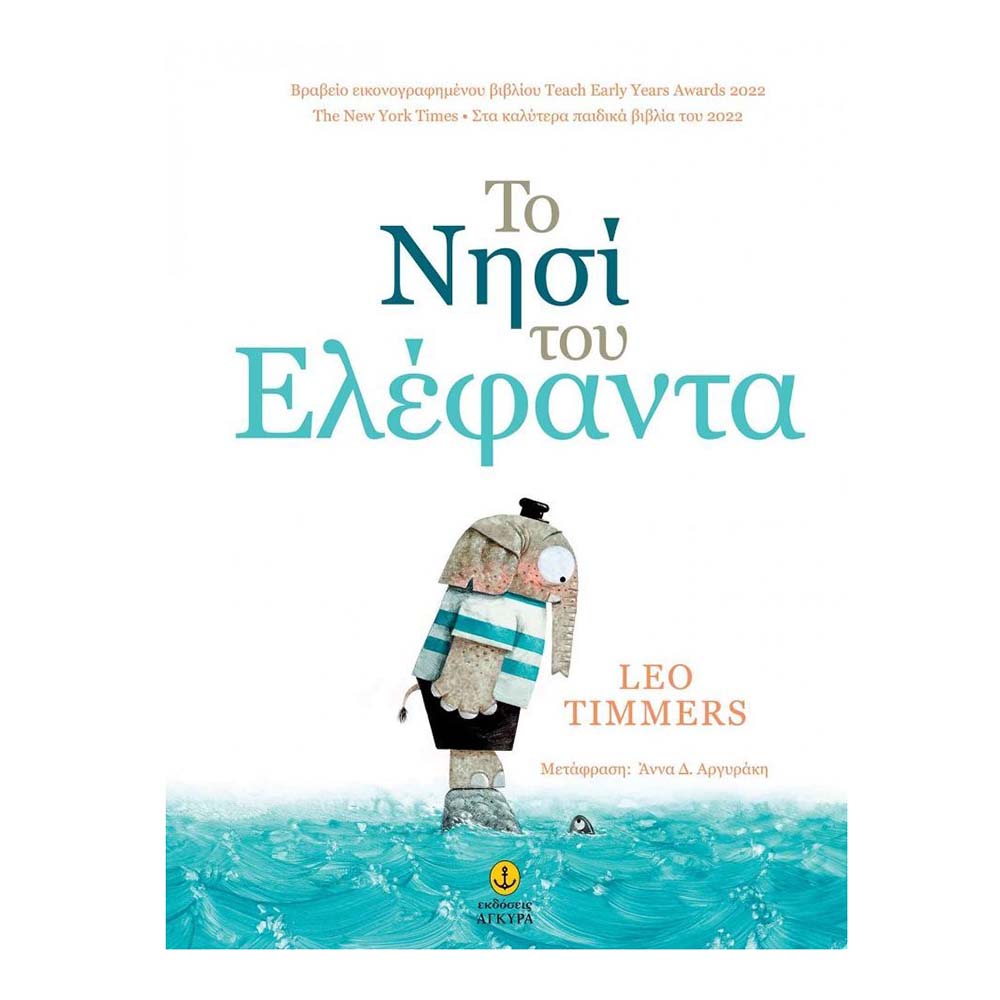 Βραβείο εικονογραφημένου βιβλίου Teach Early Years Awards 2022
The New York Times • Στα καλύτερα παιδικά βιβλία του 2022

Το
Νησί
του
Ελέφαντα

LEO
TIMMERS

Μετάφραση: Άννα Δ. Αργυράκη

εκδόσεις
ΑΓΚΥΡΑ